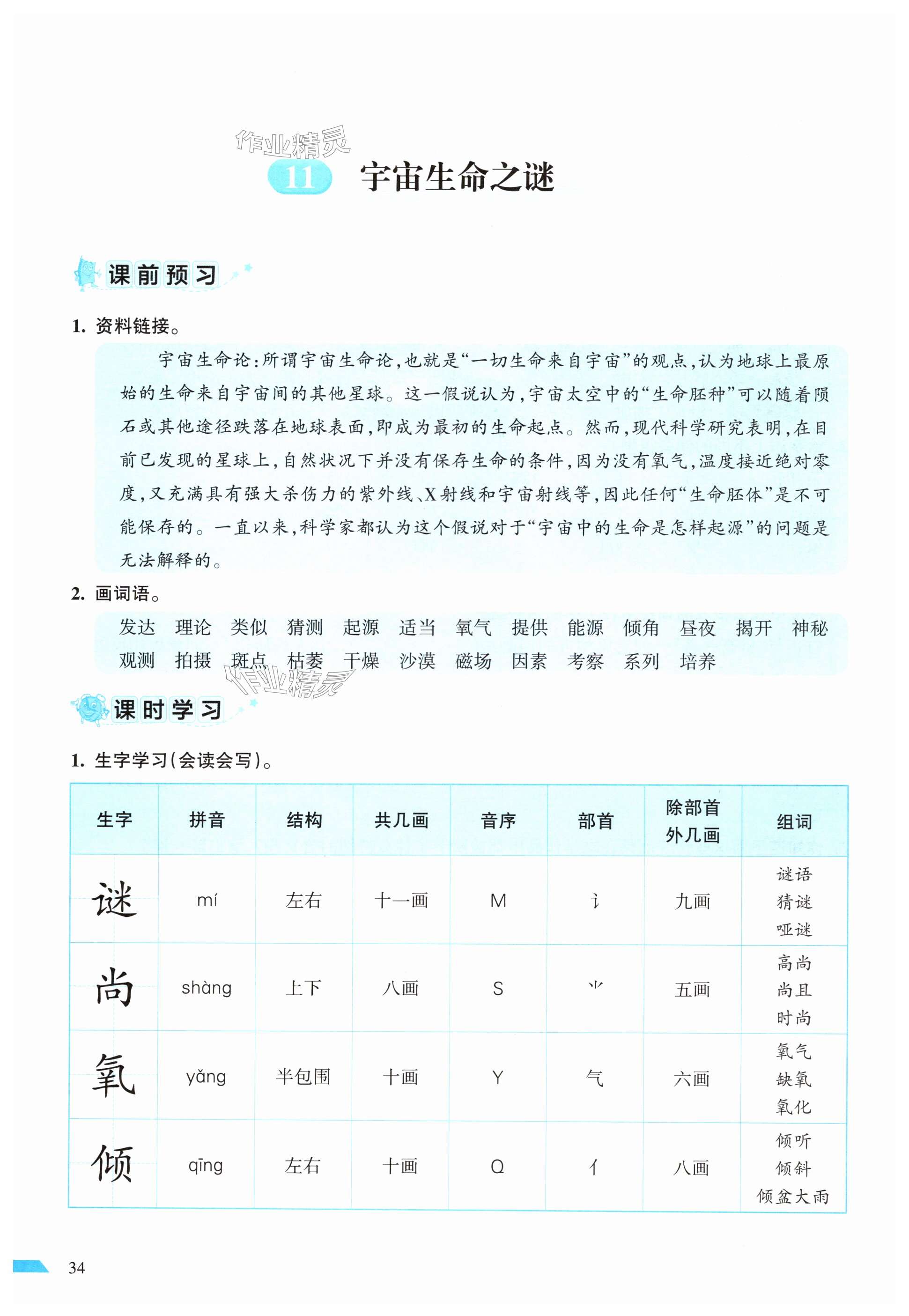 作业精灵

11 宇宙生命之谜

课前预习

1. 资料链接。

宇宙生命论：所谓宇宙生命论，也就是“一切生命来自宇宙”的观点，认为地球上最原始的生命来自宇宙间的其他星球。这一假说认为，宇宙太空中的“生命胚种”可以随着陨石或其他途径跌落在地球表面，即成为最初的生命起点。然而，现代科学研究表明，在目前已发现的星球上，自然状况下并没有保存生命的条件，因为没有氧气，温度接近绝对零度，又充满具有强大杀伤力的紫外线、X射线和宇宙射线等，因此任何“生命胚体”是不可能保存的。一直以来，科学家都认为这个假说对于“宇宙中的生命是怎样起源”的问题是无法解释的。

2. 画词语。

发达 理论 类似 猜测 起源 适当 氧气 提供 能源 倾角 昼夜 揭开 神秘 观测 拍摄 斑点 枯萎 干燥 沙漠 磁场 因素 考察 系列 培养

作业精灵

课时学习

1. 生字学习(会读会写)。

| 生字 | 拼音 | 结构 | 共几画 | 音序 | 部首 | 除部首外几画 | 组词 |
|---|---|---|---|---|---|---|---|
| 谜 | mí | 左右 | 十一画 | M | 讠 | 九画 | 谜语 猜谜 哑谜 |
| 尚 | shàng | 上下 | 八画 | S | ⺌ | 五画 | 高尚 尚且 时尚 |
| 氧 | yǎng | 半包围 | 十画 | Y | 气 | 六画 | 氧气 缺氧 氧化 |
| 倾 | qīng | 左右 | 十画 | Q | 亻 | 八画 | 倾听 倾斜 倾盆大雨 |

34